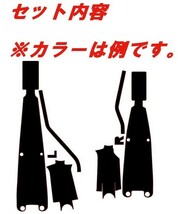 セット内容

※カラーは例です。

L

R